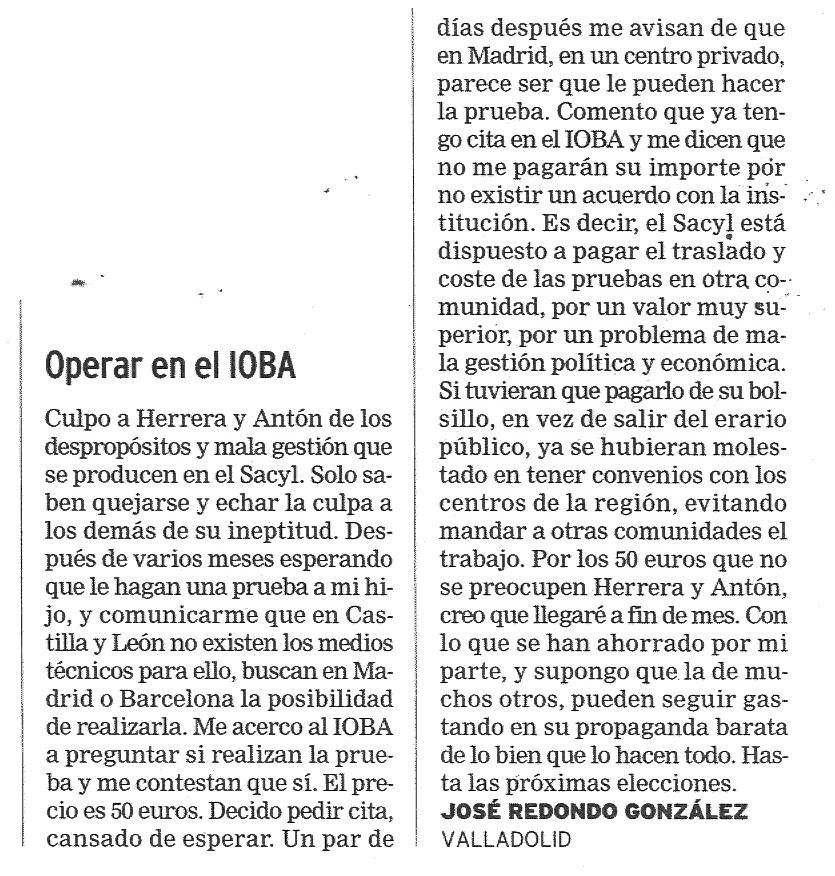 Operar en el IOBA

Culpo a Herrera y Antón de los despropósitos y mala gestión que se producen en el Sacyl. Solo saben quejarse y echar la culpa a los demás de su ineptitud. Después de varios meses esperando que le hagan una prueba a mi hijo, y comunicarme que en Castilla y León no existen los medios técnicos para ello, buscan en Madrid o Barcelona la posibilidad de realizarla. Me acerco al IOBA a preguntar si realizan la prueba y me contestan que sí. El precio es 50 euros. Decido pedir cita, cansado de esperar. Un par de días después me avisan de que en Madrid, en un centro privado, parece ser que le pueden hacer la prueba. Comento que ya tengo cita en el IOBA y me dicen que no me pagarán su importe por no existir un acuerdo con la institución. Es decir, el Sacyl está dispuesto a pagar el traslado y coste de las pruebas en otra comunidad, por un valor muy superior, por un problema de mala gestión política y económica. Si tuvieran que pagarlo de su bolsillo, en vez de salir del erario público, ya se hubieran molestado en tener convenios con los centros de la región, evitando mandar a otras comunidades el trabajo. Por los 50 euros que no se preocupen Herrera y Antón, creo que llegaré a fin de mes. Con lo que se han ahorrado por mi parte, y supongo que la de muchos otros, pueden seguir gastando en su propaganda barata de lo bien que lo hacen todo. Hasta las próximas elecciones.
JOSÉ REDONDO GONZÁLEZ
VALLADOLID